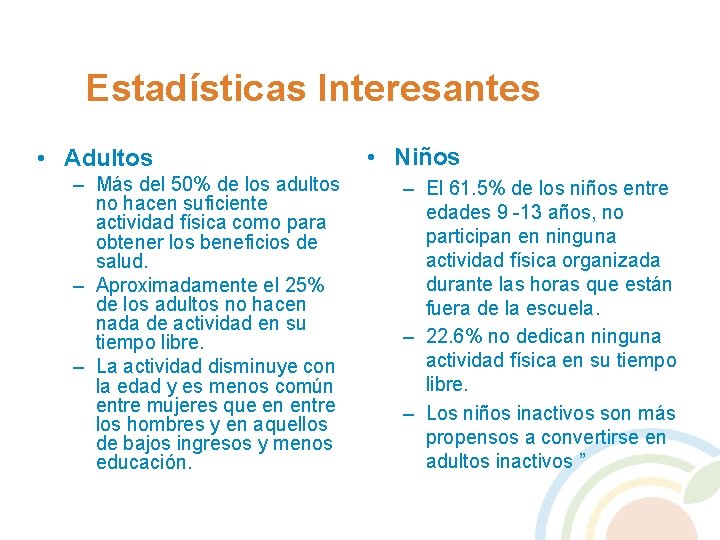 Estadísticas Interesantes

• Adultos

– Más del 50% de los adultos no hacen suficiente actividad física como para obtener los beneficios de salud.

– Aproximadamente el 25% de los adultos no hacen nada de actividad en su tiempo libre.

– La actividad disminuye con la edad y es menos común entre mujeres que en entre los hombres y en aquellos de bajos ingresos y menos educación.

• Niños

– El 61.5% de los niños entre edades 9 -13 años, no participan en ninguna actividad física organizada durante las horas que están fuera de la escuela.

– 22.6% no dedican ninguna actividad física en su tiempo libre.

– Los niños inactivos son más propensos a convertirse en adultos inactivos ”